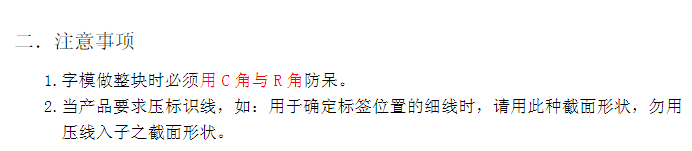 二．注意事项

1. 字模做整块时必须用 C 角与 R 角防呆。

2. 当产品要求压标识线，如：用于确定标签位置的细线时，请用此种截面形状，勿用压线入子之截面形状。